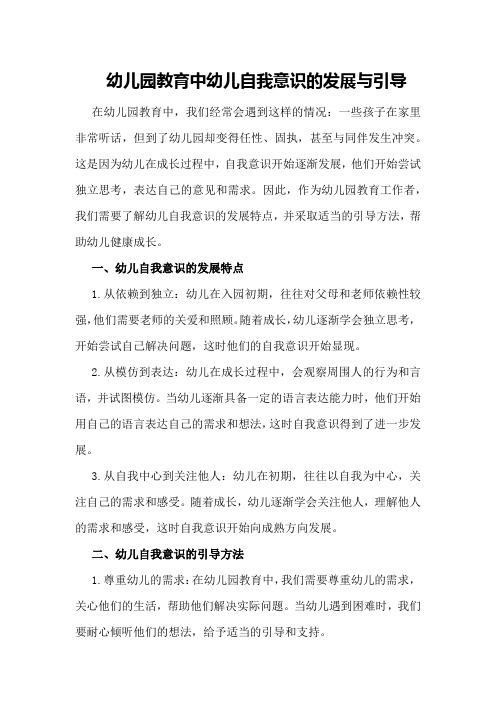 幼儿园教育中幼儿自我意识的发展与引导

在幼儿园教育中，我们经常会遇到这样的情况：一些孩子在家里非常听话，但到了幼儿园却变得任性、固执，甚至与同伴发生冲突。这是因为幼儿在成长过程中，自我意识开始逐渐发展，他们开始尝试独立思考，表达自己的意见和需求。因此，作为幼儿园教育工作者，我们需要了解幼儿自我意识的发展特点，并采取适当的引导方法，帮助幼儿健康成长。

一、幼儿自我意识的发展特点

1.从依赖到独立：幼儿在入园初期，往往对父母和老师依赖性较强，他们需要老师的关爱和照顾。随着成长，幼儿逐渐学会独立思考，开始尝试自己解决问题，这时他们的自我意识开始显现。

2.从模仿到表达：幼儿在成长过程中，会观察周围人的行为和言语，并试图模仿。当幼儿逐渐具备一定的语言表达能力时，他们开始用自己的语言表达自己的需求和想法，这时自我意识得到了进一步发展。

3.从自我中心到关注他人：幼儿在初期，往往以自我为中心，关注自己的需求和感受。随着成长，幼儿逐渐学会关注他人，理解他人的需求和感受，这时自我意识开始向成熟方向发展。

二、幼儿自我意识的引导方法

1.尊重幼儿的需求：在幼儿园教育中，我们需要尊重幼儿的需求，关心他们的生活，帮助他们解决实际问题。当幼儿遇到困难时，我们要耐心倾听他们的想法，给予适当的引导和支持。